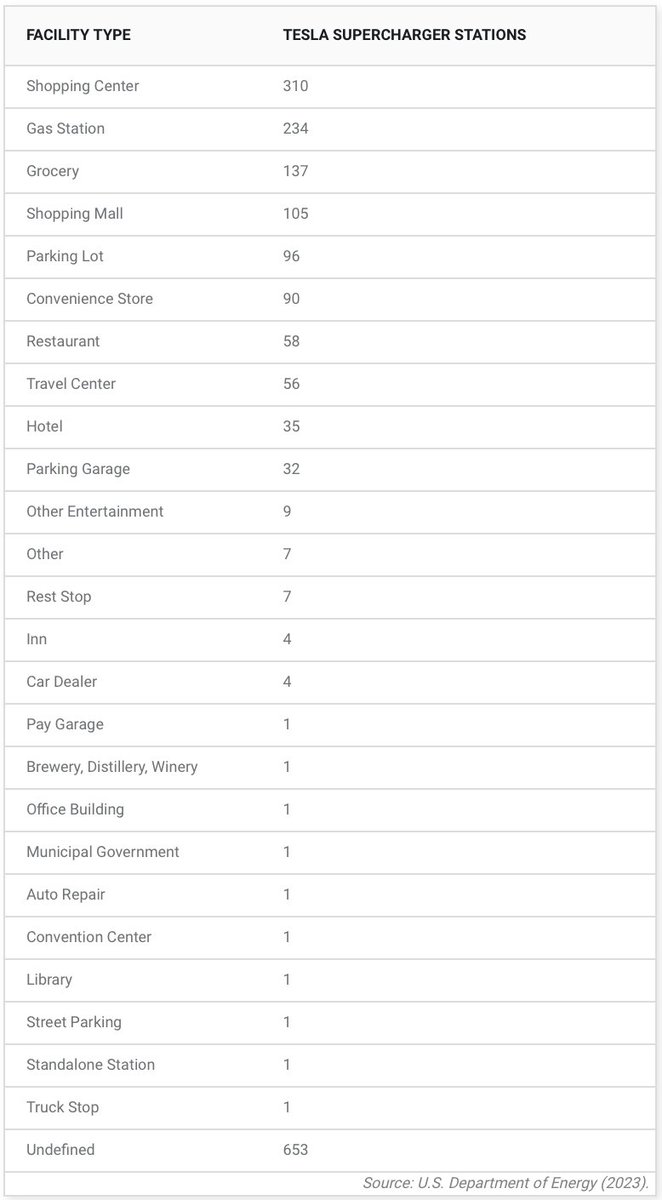 | FACILITY TYPE | TESLA SUPERCHARGER STATIONS |
|---|---|
| Shopping Center | 310 |
| Gas Station | 234 |
| Grocery | 137 |
| Shopping Mall | 105 |
| Parking Lot | 96 |
| Convenience Store | 90 |
| Restaurant | 58 |
| Travel Center | 56 |
| Hotel | 35 |
| Parking Garage | 32 |
| Other Entertainment | 9 |
| Other | 7 |
| Rest Stop | 7 |
| Inn | 4 |
| Car Dealer | 4 |
| Pay Garage | 1 |
| Brewery, Distillery, Winery | 1 |
| Office Building | 1 |
| Municipal Government | 1 |
| Auto Repair | 1 |
| Convention Center | 1 |
| Library | 1 |
| Street Parking | 1 |
| Standalone Station | 1 |
| Truck Stop | 1 |
| Undefined | 653 |

Source: U.S. Department of Energy (2023).